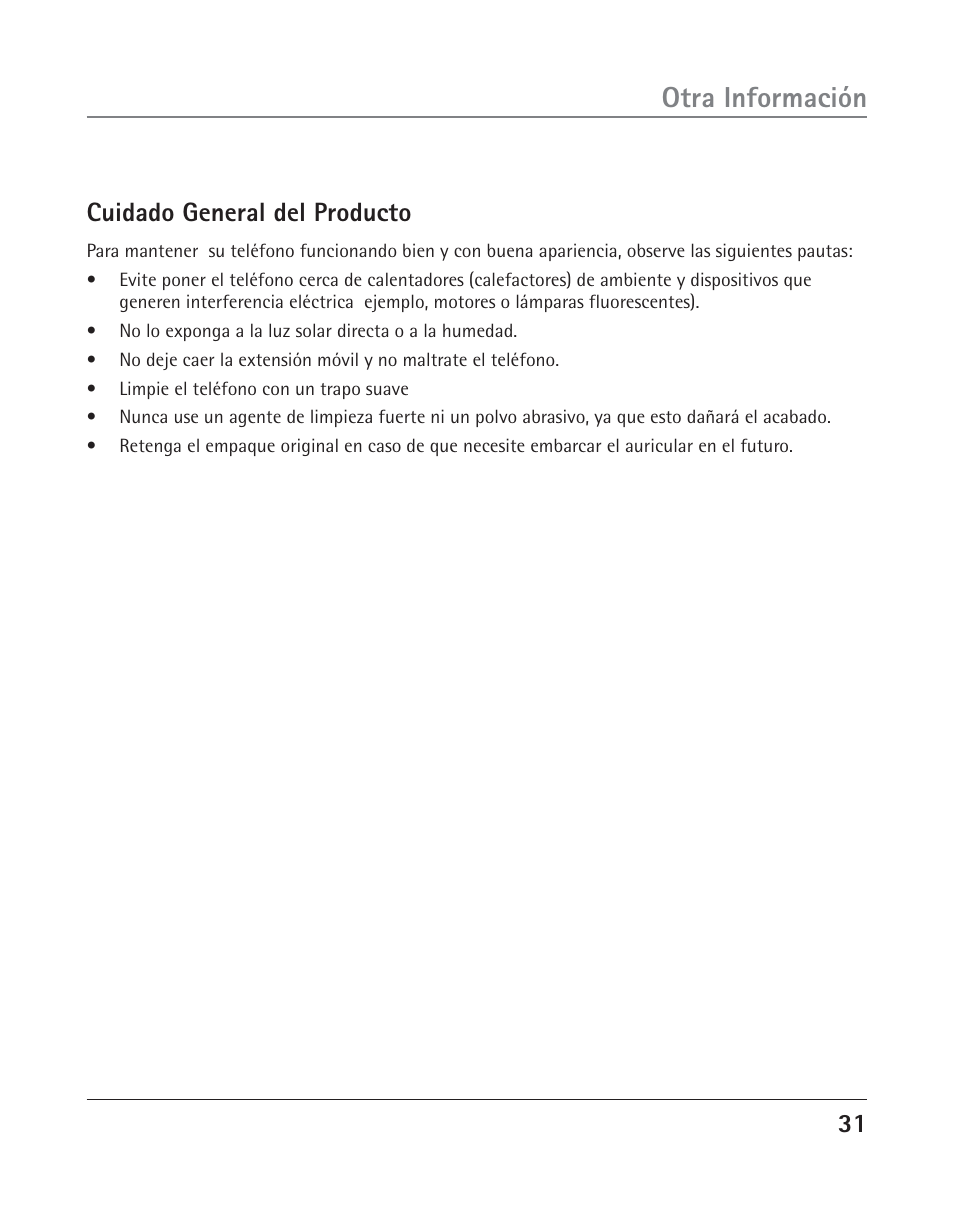 Otra Información

Cuidado General del Producto

Para mantener su teléfono funcionando bien y con buena apariencia, observe las siguientes pautas:

• Evite poner el teléfono cerca de calentadores (calefactores) de ambiente y dispositivos que generen interferencia eléctrica ejemplo, motores o lámparas fluorescentes).
• No lo exponga a la luz solar directa o a la humedad.
• No deje caer la extensión móvil y no maltrate el teléfono.
• Limpie el teléfono con un trapo suave
• Nunca use un agente de limpieza fuerte ni un polvo abrasivo, ya que esto dañará el acabado.
• Retenga el empaque original en caso de que necesite embarcar el auricular en el futuro.

31